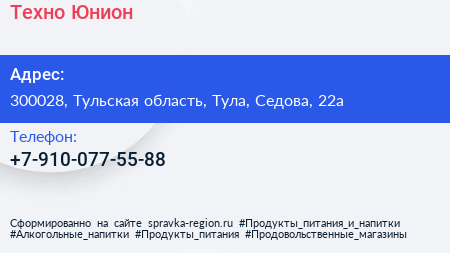 Техно Юнион

Адрес:

300028, Тульская область, Тула, Седова, 22а

Телефон:

+7-910-077-55-88

Сформированно на сайте spravka-region.ru #Продукты_питания_и_напитки #Алкогольные_напитки #Продукты_питания #Продовольственные_магазины